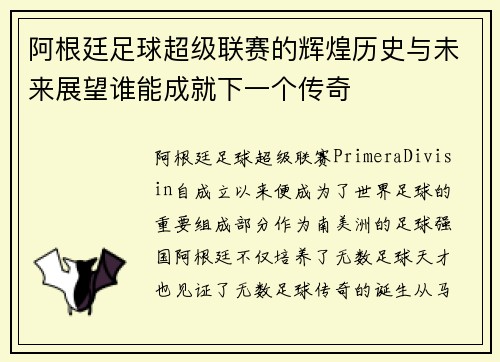 阿根廷足球超级联赛的辉煌历史与未来展望谁能成就下一个传奇

阿根廷足球超级联赛PrimeraDivisin自成立以来便成为了世界足球的重要组成部分作为南美洲的足球强国阿根廷不仅培养了无数足球天才也见证了无数足球传奇的诞生从马